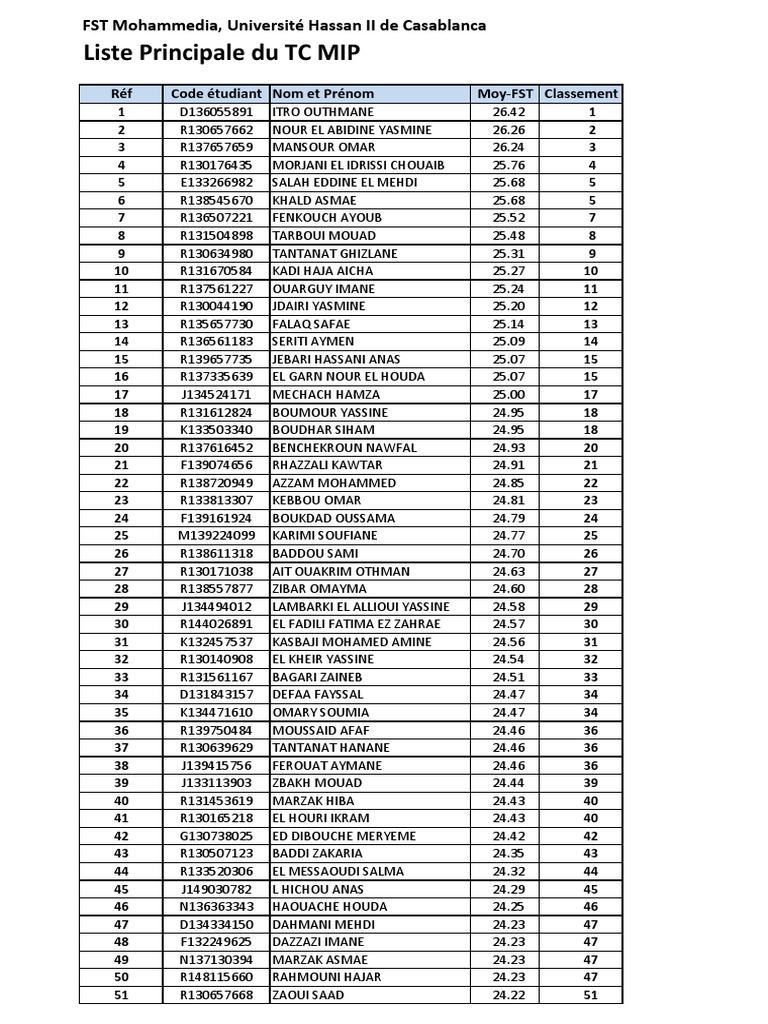 FST Mohammedia, Université Hassan II de Casablanca

Liste Principale du TC MIP

| Réf | Code étudiant | Nom et Prénom | Moy-FST | Classement |
|---|---|---|---|---|
| 1 | D136055891 | ITRO OUTHMANE | 26.42 | 1 |
| 2 | R130657662 | NOUR EL ABIDINE YASMINE | 26.26 | 2 |
| 3 | R137657659 | MANSOUR OMAR | 26.24 | 3 |
| 4 | R130176435 | MORJANI EL IDRISSI CHOUAIB | 25.76 | 4 |
| 5 | E133266982 | SALAH EDDINE EL MEHDI | 25.68 | 5 |
| 6 | R138545670 | KHALD ASMAE | 25.68 | 5 |
| 7 | R136507221 | FENKOUCH AYOUB | 25.52 | 7 |
| 8 | R131504898 | TARBOUI MOUAD | 25.48 | 8 |
| 9 | R130634980 | TANTANAT GHIZLANE | 25.31 | 9 |
| 10 | R131670584 | KADI HAJA AICHA | 25.27 | 10 |
| 11 | R137561227 | OUARGUY IMANE | 25.24 | 11 |
| 12 | R130044190 | JDAIRI YASMINE | 25.20 | 12 |
| 13 | R135657730 | FALAQ SAFAE | 25.14 | 13 |
| 14 | R136561183 | SERITI AYMEN | 25.09 | 14 |
| 15 | R139657735 | JEBARI HASSANI ANAS | 25.07 | 15 |
| 16 | R137335639 | EL GARN NOUR EL HOUDA | 25.07 | 15 |
| 17 | J134524171 | MECHACH HAMZA | 25.00 | 17 |
| 18 | R131612824 | BOUMOUR YASSINE | 24.95 | 18 |
| 19 | K133503340 | BOUDHAR SIHAM | 24.95 | 18 |
| 20 | R137616452 | BENCHEKROUN NAWFAL | 24.93 | 20 |
| 21 | F139074656 | RHAZZALI KAWTAR | 24.91 | 21 |
| 22 | R138720949 | AZZAM MOHAMMED | 24.85 | 22 |
| 23 | R133813307 | KEBBOU OMAR | 24.81 | 23 |
| 24 | F139161924 | BOUKDAD OUSSAMA | 24.79 | 24 |
| 25 | M139224099 | KARIMI SOUFIANE | 24.77 | 25 |
| 26 | R138611318 | BADDOU SAMI | 24.70 | 26 |
| 27 | R130171038 | AIT OUAKRIM OTHMAN | 24.63 | 27 |
| 28 | R138557877 | ZIBAR OMAYMA | 24.60 | 28 |
| 29 | J134494012 | LAMBARKI EL ALLIOUI YASSINE | 24.58 | 29 |
| 30 | R144026891 | EL FADILI FATIMA EZ ZAHRAE | 24.57 | 30 |
| 31 | K132457537 | KASBAJI MOHAMED AMINE | 24.56 | 31 |
| 32 | R130140908 | EL KHEIR YASSINE | 24.54 | 32 |
| 33 | R131561167 | BAGARI ZAINEB | 24.51 | 33 |
| 34 | D131843157 | DEFAA FAYSSAL | 24.47 | 34 |
| 35 | K134471610 | OMARY SOUMIA | 24.47 | 34 |
| 36 | R139750484 | MOUSSAID AFAF | 24.46 | 36 |
| 37 | R130639629 | TANTANAT HANANE | 24.46 | 36 |
| 38 | J139415756 | FEROUAT AYMANE | 24.46 | 36 |
| 39 | J133113903 | ZBAKH MOUAD | 24.44 | 39 |
| 40 | R131453619 | MARZAK HIBA | 24.43 | 40 |
| 41 | R130165218 | EL HOURI IKRAM | 24.43 | 40 |
| 42 | G130738025 | ED DIBOUCHE MERYEME | 24.42 | 42 |
| 43 | R130507123 | BADDI ZAKARIA | 24.35 | 43 |
| 44 | R133520306 | EL MESSAOUDI SALMA | 24.32 | 44 |
| 45 | J149030782 | L HICHOU ANAS | 24.29 | 45 |
| 46 | N136363343 | HAOUACHE HOUDA | 24.25 | 46 |
| 47 | D134334150 | DAHMANI MEHDI | 24.23 | 47 |
| 48 | F132249625 | DAZZAZI IMANE | 24.23 | 47 |
| 49 | N137130394 | MARZAK ASMAE | 24.23 | 47 |
| 50 | R148115660 | RAHMOUNI HAJAR | 24.23 | 47 |
| 51 | R130657668 | ZAOUI SAAD | 24.22 | 51 |